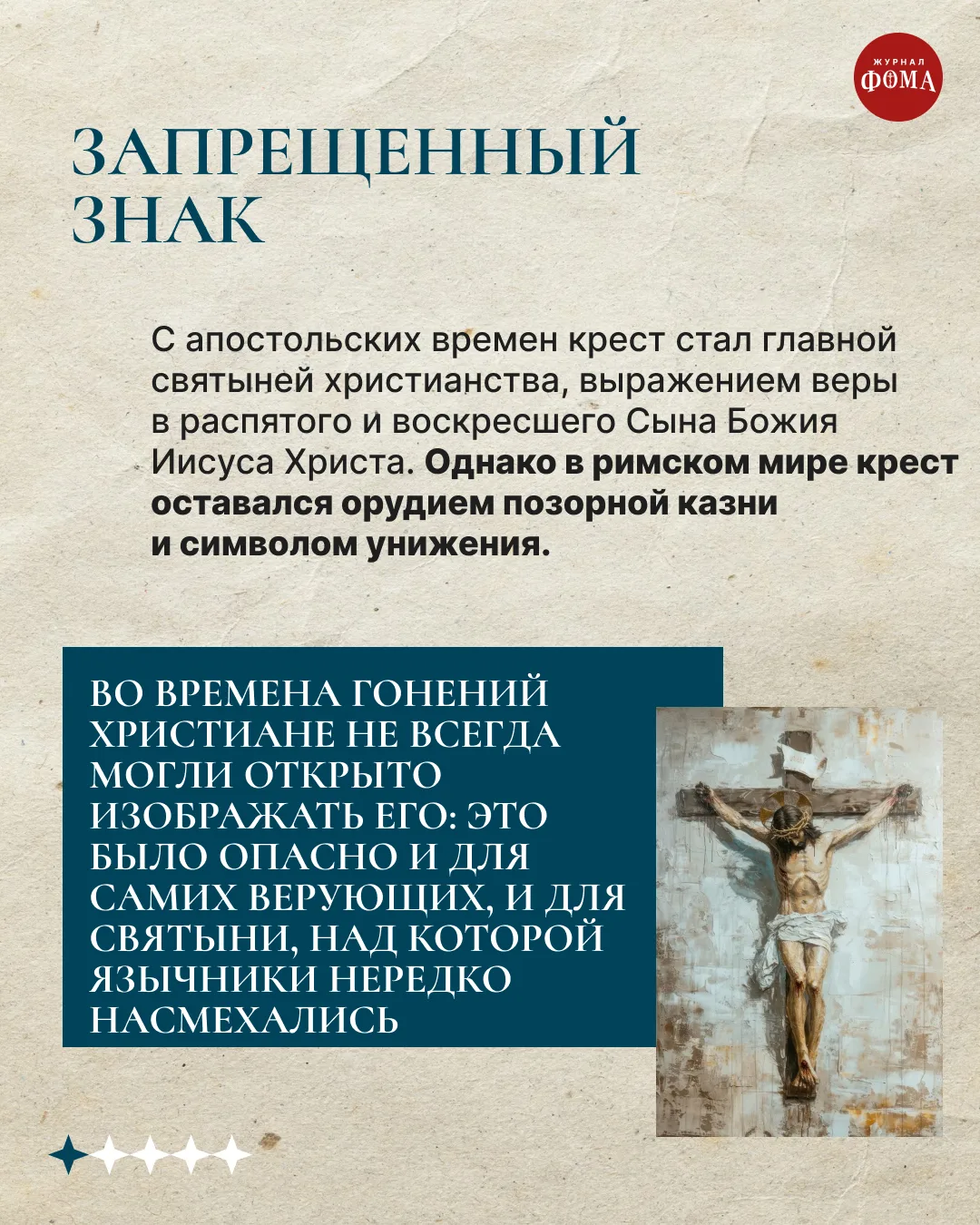 ЖУРНАЛ
ФОМА

ЗАПРЕЩЕННЫЙ
ЗНАК

С апостольских времен крест стал главной святыней христианства, выражением веры в распятого и воскресшего Сына Божия Иисуса Христа. Однако в римском мире крест оставался орудием позорной казни и символом унижения.

ВО ВРЕМЕНА ГОНЕНИЙ ХРИСТИАНЕ НЕ ВСЕГДА МОГЛИ ОТКРЫТО ИЗОБРАЖАТЬ ЕГО: ЭТО БЫЛО ОПАСНО И ДЛЯ САМИХ ВЕРУЮЩИХ, И ДЛЯ СВЯТЫНИ, НАД КОТОРОЙ ЯЗЫЧНИКИ НЕРЕДКО НАСМЕХАЛИСЬ